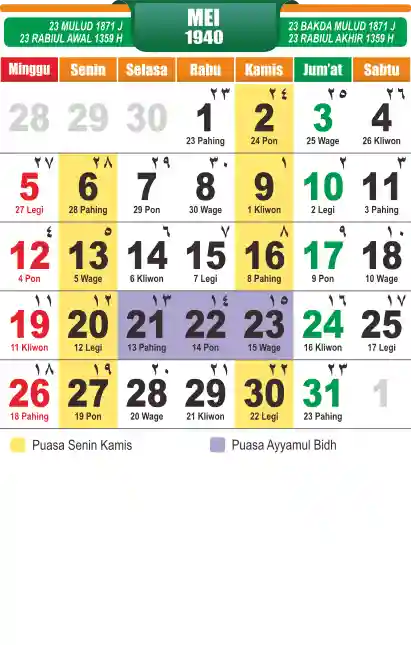 23 MULUD 1871 J
23 RABIUL AWAL 1359 H

MEI
1940

23 BAKDA MULUD 1871 J
23 RABIUL AKHIR 1359 H

| Minggu | Senin | Selasa | Rabu | Kamis | Jum'at | Sabtu |
|---|---|---|---|---|---|---|
| 28 | 29 | 30 | ٢٣ 1 23 Pahing | ٢٤ 2 24 Pon | ٢٥ 3 25 Wage | ٢٦ 4 26 Kliwon |
| ٢٧ 5 27 Legi | ٢٨ 6 28 Pahing | ٢٩ 7 29 Pon | ٣٠ 8 30 Wage | ١ 9 1 Kliwon | ٢ 10 2 Legi | ٣ 11 3 Pahing |
| ٤ 12 4 Pon | ٥ 13 5 Wage | ٦ 14 6 Kliwon | ٧ 15 7 Legi | ٨ 16 8 Pahing | ٩ 17 9 Pon | ١٠ 18 10 Wage |
| ١١ 19 11 Kliwon | ١٢ 20 12 Legi | ١٣ 21 13 Pahing | ١٤ 22 14 Pon | ١٥ 23 15 Wage | ١٦ 24 16 Kliwon | ١٧ 25 17 Legi |
| ١٨ 26 18 Pahing | ١٩ 27 19 Pon | ٢٠ 28 20 Wage | ٢١ 29 21 Kliwon | ٢٢ 30 22 Legi | ٢٣ 31 23 Pahing | 1 |

Puasa Senin Kamis
Puasa Ayyamul Bidh